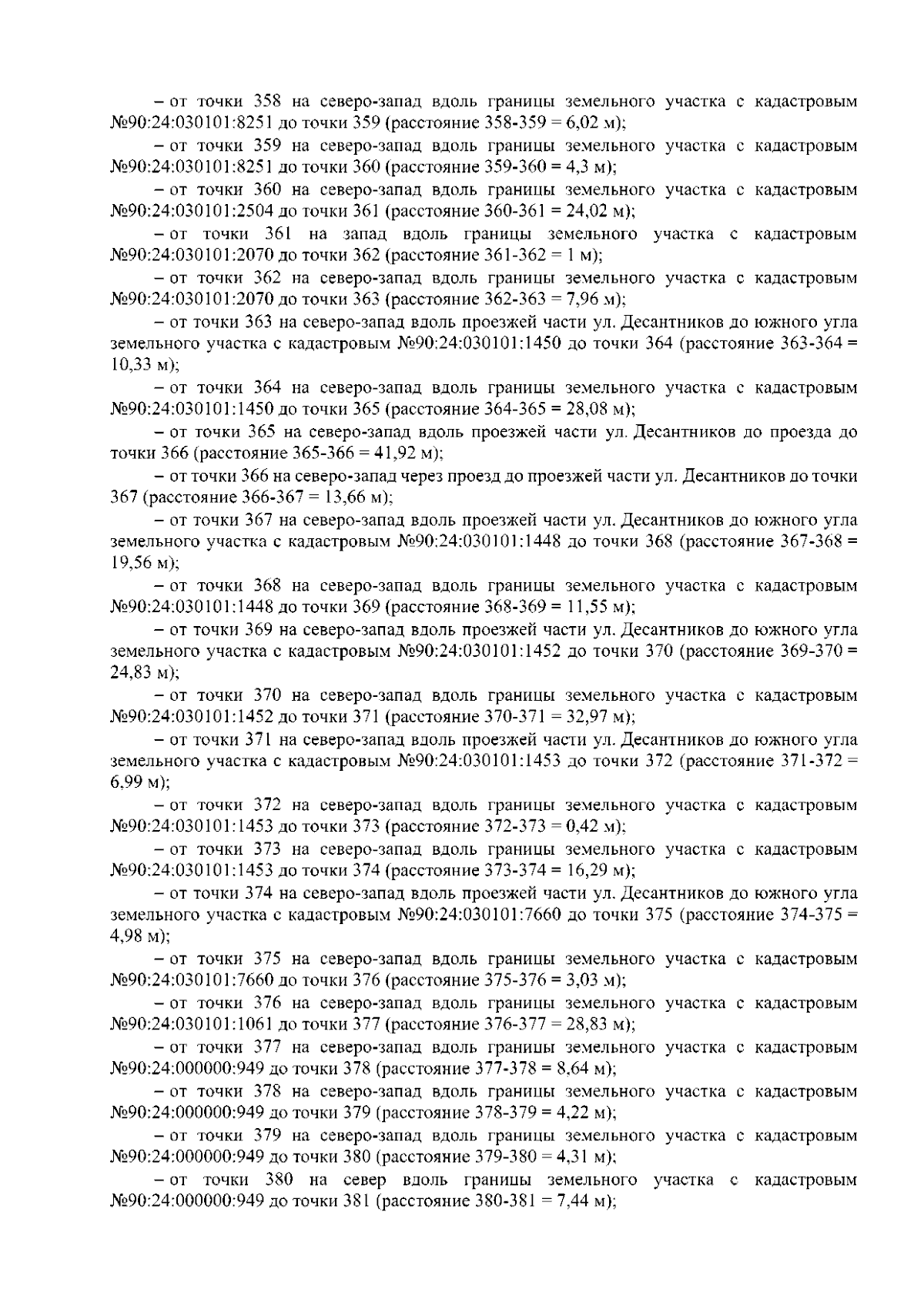 – от точки 358 на северо-запад вдоль границы земельного участка с кадастровым №90:24:030101:8251 до точки 359 (расстояние 358-359 = 6,02 м);

– от точки 359 на северо-запад вдоль границы земельного участка с кадастровым №90:24:030101:8251 до точки 360 (расстояние 359-360 = 4,3 м);

– от точки 360 на северо-запад вдоль границы земельного участка с кадастровым №90:24:030101:2504 до точки 361 (расстояние 360-361 = 24,02 м);

– от точки 361 на запад вдоль границы земельного участка с кадастровым №90:24:030101:2070 до точки 362 (расстояние 361-362 = 1 м);

– от точки 362 на северо-запад вдоль границы земельного участка с кадастровым №90:24:030101:2070 до точки 363 (расстояние 362-363 = 7,96 м);

– от точки 363 на северо-запад вдоль проезжей части ул. Десантников до южного угла земельного участка с кадастровым №90:24:030101:1450 до точки 364 (расстояние 363-364 = 10,33 м);

– от точки 364 на северо-запад вдоль границы земельного участка с кадастровым №90:24:030101:1450 до точки 365 (расстояние 364-365 = 28,08 м);

– от точки 365 на северо-запад вдоль проезжей части ул. Десантников до проезда до точки 366 (расстояние 365-366 = 41,92 м);

– от точки 366 на северо-запад через проезд до проезжей части ул. Десантников до точки 367 (расстояние 366-367 = 13,66 м);

– от точки 367 на северо-запад вдоль проезжей части ул. Десантников до южного угла земельного участка с кадастровым №90:24:030101:1448 до точки 368 (расстояние 367-368 = 19,56 м);

– от точки 368 на северо-запад вдоль границы земельного участка с кадастровым №90:24:030101:1448 до точки 369 (расстояние 368-369 = 11,55 м);

– от точки 369 на северо-запад вдоль проезжей части ул. Десантников до южного угла земельного участка с кадастровым №90:24:030101:1452 до точки 370 (расстояние 369-370 = 24,83 м);

– от точки 370 на северо-запад вдоль границы земельного участка с кадастровым №90:24:030101:1452 до точки 371 (расстояние 370-371 = 32,97 м);

– от точки 371 на северо-запад вдоль проезжей части ул. Десантников до южного угла земельного участка с кадастровым №90:24:030101:1453 до точки 372 (расстояние 371-372 = 6,99 м);

– от точки 372 на северо-запад вдоль границы земельного участка с кадастровым №90:24:030101:1453 до точки 373 (расстояние 372-373 = 0,42 м);

– от точки 373 на северо-запад вдоль границы земельного участка с кадастровым №90:24:030101:1453 до точки 374 (расстояние 373-374 = 16,29 м);

– от точки 374 на северо-запад вдоль проезжей части ул. Десантников до южного угла земельного участка с кадастровым №90:24:030101:7660 до точки 375 (расстояние 374-375 = 4,98 м);

– от точки 375 на северо-запад вдоль границы земельного участка с кадастровым №90:24:030101:7660 до точки 376 (расстояние 375-376 = 3,03 м);

– от точки 376 на северо-запад вдоль границы земельного участка с кадастровым №90:24:030101:1061 до точки 377 (расстояние 376-377 = 28,83 м);

– от точки 377 на северо-запад вдоль границы земельного участка с кадастровым №90:24:000000:949 до точки 378 (расстояние 377-378 = 8,64 м);

– от точки 378 на северо-запад вдоль границы земельного участка с кадастровым №90:24:000000:949 до точки 379 (расстояние 378-379 = 4,22 м);

– от точки 379 на северо-запад вдоль границы земельного участка с кадастровым №90:24:000000:949 до точки 380 (расстояние 379-380 = 4,31 м);

– от точки 380 на север вдоль границы земельного участка с кадастровым №90:24:000000:949 до точки 381 (расстояние 380-381 = 7,44 м);